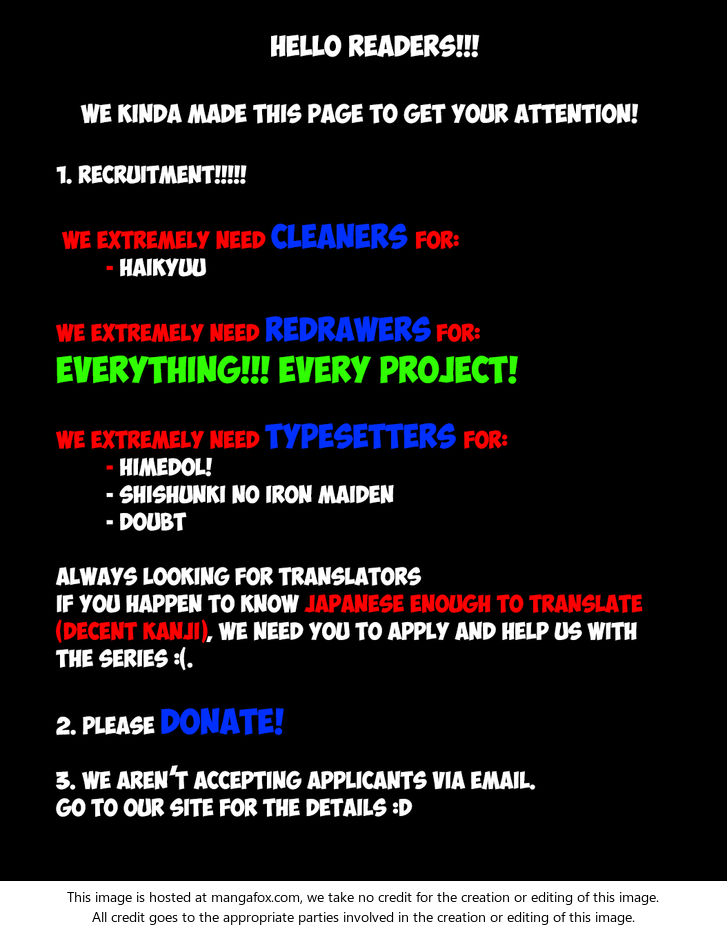 HELLO READERS!!!

WE KINDA MADE THIS PAGE TO GET YOUR ATTENTION!

1. RECRUITMENT!!!!!

WE EXTREMELY NEED CLEANERS FOR:
- HAIKYUU

WE EXTREMELY NEED REDRAWERS FOR:
EVERYTHING!!! EVERY PROJECT!

WE EXTREMELY NEED TYPESETTERS FOR:
- HIMEDOL!
- SHISHUNKI NO IRON MAIDEN
- DOUBT

ALWAYS LOOKING FOR TRANSLATORS
IF YOU HAPPEN TO KNOW JAPANESE ENOUGH TO TRANSLATE (DECENT KANJI), WE NEED YOU TO APPLY AND HELP US WITH THE SERIES :(.

2. PLEASE DONATE!

3. WE AREN'T ACCEPTING APPLICANTS VIA EMAIL.
GO TO OUR SITE FOR THE DETAILS :D

This image is hosted at mangafox.com, we take no credit for the creation or editing of this image.
All credit goes to the appropriate parties involved in the creation or editing of this image.